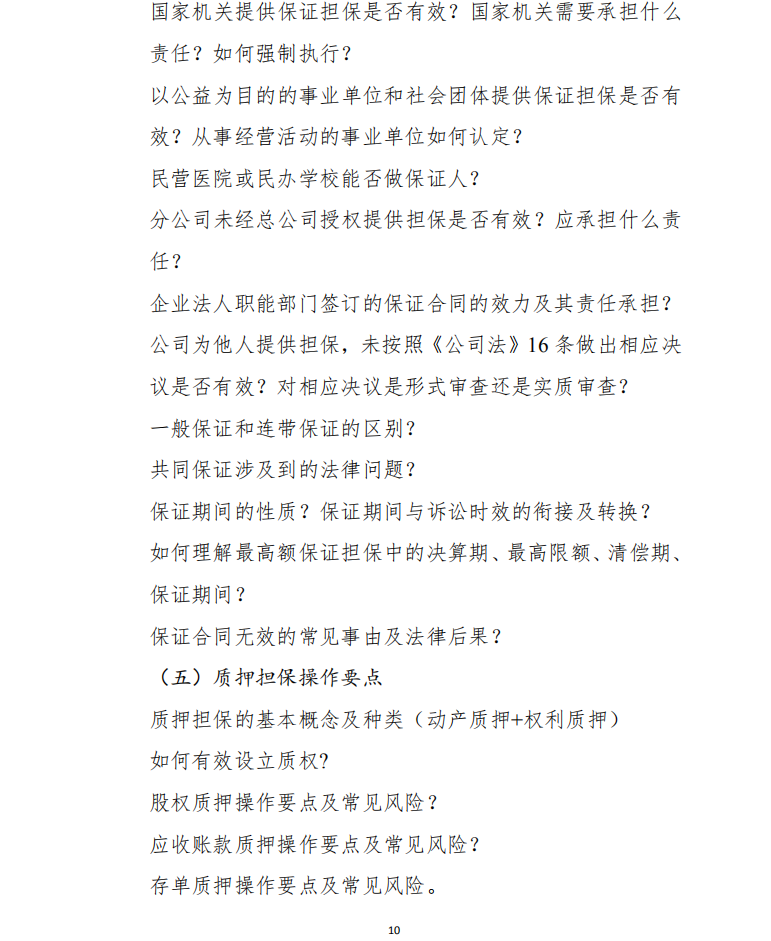 国家机关提供保证担保是否有效？国家机关需要承担什么责任？如何强制执行？

以公益为目的的事业单位和社会团体提供保证担保是否有效？从事经营活动的事业单位如何认定？

民营医院或民办学校能否做保证人？

分公司未经总公司授权提供担保是否有效？应承担什么责任？

企业法人职能部门签订的保证合同的效力及其责任承担？

公司为他人提供担保，未按照《公司法》16条做出相应决议是否有效？对相应决议是形式审查还是实质审查？

一般保证和连带保证的区别？

共同保证涉及到的法律问题？

保证期间的性质？保证期间与诉讼时效的衔接及转换？

如何理解最高额保证担保中的决算期、最高限额、清偿期、保证期间？

保证合同无效的常见事由及法律后果？

（五）质押担保操作要点

质押担保的基本概念及种类（动产质押+权利质押）

如何有效设立质权?

股权质押操作要点及常见风险？

应收账款质押操作要点及常见风险？

存单质押操作要点及常见风险。

10